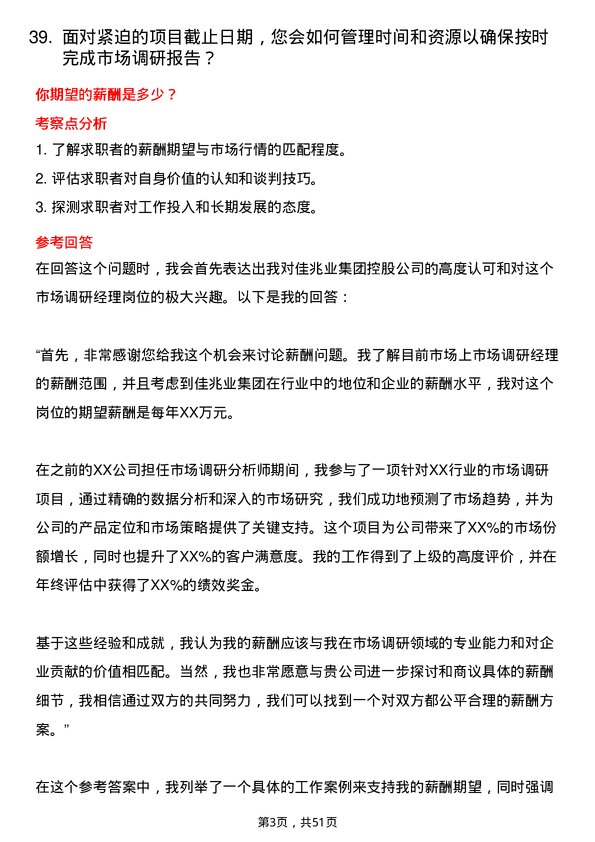 39. 面对紧迫的项目截止日期，您会如何管理时间和资源以确保按时完成市场调研报告？

你期望的薪酬是多少？

考察点分析

1. 了解求职者的薪酬期望与市场行情的匹配程度。

2. 评估求职者对自身价值的认知和谈判技巧。

3. 探测求职者对工作投入和长期发展的态度。

参考回答

在回答这个问题时，我会首先表达出我对佳兆业集团控股公司的高度认可和对这个市场调研经理岗位的极大兴趣。以下是我的回答：

“首先，非常感谢您给我这个机会来讨论薪酬问题。我了解目前市场上市场调研经理的薪酬范围，并且考虑到佳兆业集团在行业中的地位和企业的薪酬水平，我对这个岗位的期望薪酬是每年XX万元。

在之前的XX公司担任市场调研分析师期间，我参与了一项针对XX行业的市场调研项目，通过精确的数据分析和深入的市场研究，我们成功地预测了市场趋势，并为公司的产品定位和市场策略提供了关键支持。这个项目为公司带来了XX%的市场份额增长，同时也提升了XX%的客户满意度。我的工作得到了上级的高度评价，并在年终评估中获得了XX%的绩效奖金。

基于这些经验和成就，我认为我的薪酬应该与我在市场调研领域的专业能力和对企业贡献的价值相匹配。当然，我也非常愿意与贵公司进一步探讨和商议具体的薪酬细节，我相信通过双方的共同努力，我们可以找到一个对双方都公平合理的薪酬方案。”

在这个参考答案中，我列举了一个具体的工作案例来支持我的薪酬期望，同时强调

第3页，共51页